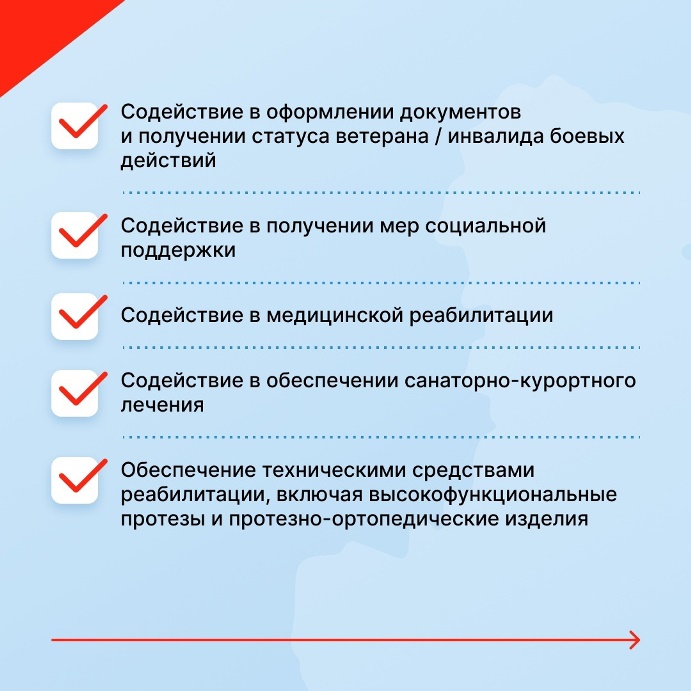 Содействие в оформлении документов и получении статуса ветерана / инвалида боевых действий

Содействие в получении мер социальной поддержки

Содействие в медицинской реабилитации

Содействие в обеспечении санаторно-курортного лечения

Обеспечение техническими средствами реабилитации, включая высокофункциональные протезы и протезно-ортопедические изделия